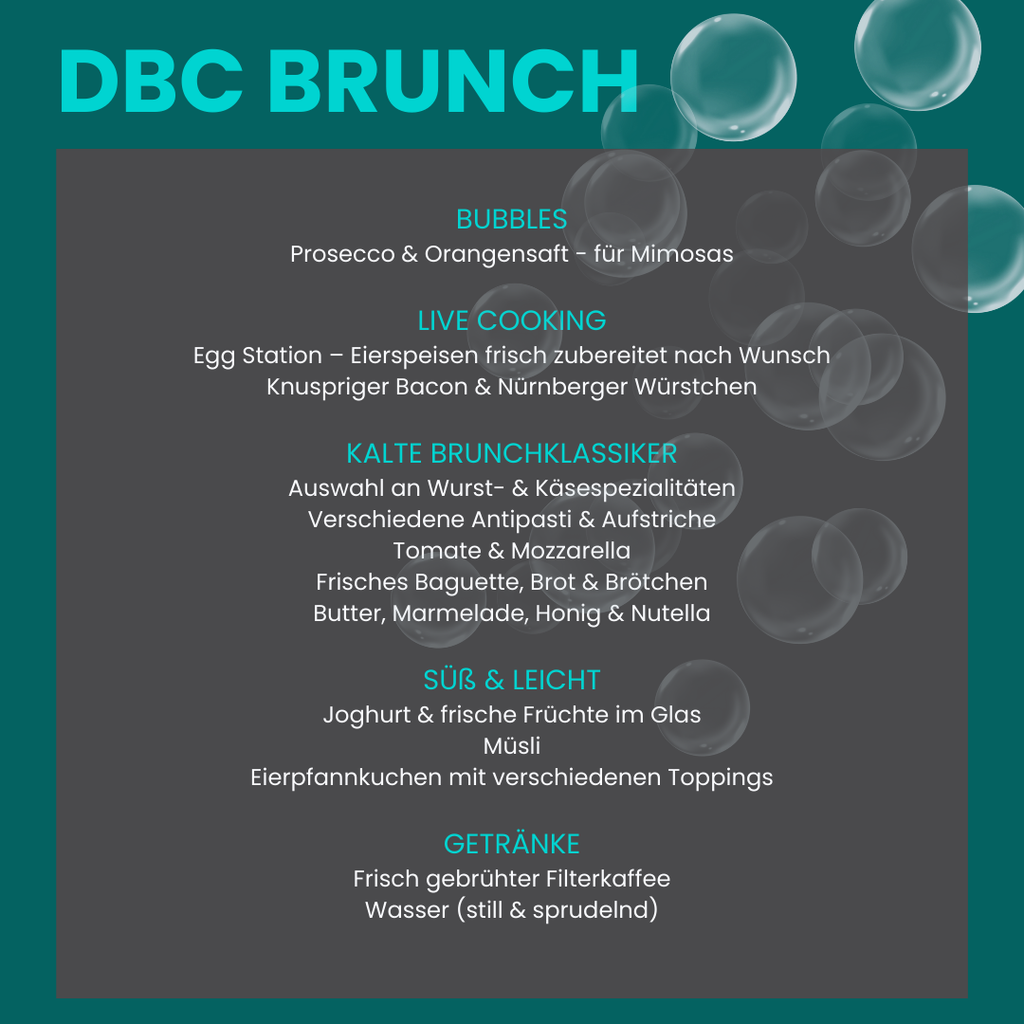 DBC BRUNCH

BUBBLES
Prosecco & Orangensaft - für Mimosas

LIVE COOKING
Egg Station – Eierspeisen frisch zubereitet nach Wunsch
Knuspriger Bacon & Nürnberger Würstchen

KALTE BRUNCHKLASSIKER
Auswahl an Wurst- & Käsespezialitäten
Verschiedene Antipasti & Aufstriche
Tomate & Mozzarella
Frisches Baguette, Brot & Brötchen
Butter, Marmelade, Honig & Nutella

SÜß & LEICHT
Joghurt & frische Früchte im Glas
Müsli
Eierpfannkuchen mit verschiedenen Toppings

GETRÄNKE
Frisch gebrühter Filterkaffee
Wasser (still & sprudelnd)